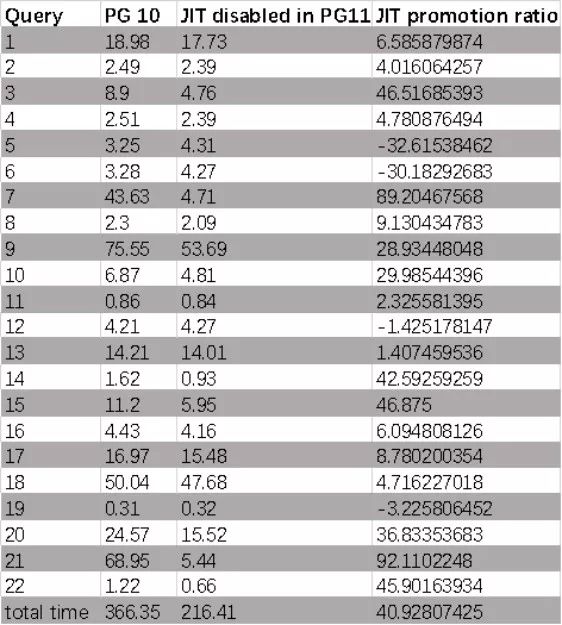 | Query | PG 10 | JIT disabled in PG11 | JIT promotion ratio |
|---|---|---|---|
| 1 | 18.98 | 17.73 | 6.585879874 |
| 2 | 2.49 | 2.39 | 4.016064257 |
| 3 | 8.9 | 4.76 | 46.51685393 |
| 4 | 2.51 | 2.39 | 4.780876494 |
| 5 | 3.25 | 4.31 | -32.61538462 |
| 6 | 3.28 | 4.27 | -30.18292683 |
| 7 | 43.63 | 4.71 | 89.20467568 |
| 8 | 2.3 | 2.09 | 9.130434783 |
| 9 | 75.55 | 53.69 | 28.93448048 |
| 10 | 6.87 | 4.81 | 29.98544396 |
| 11 | 0.86 | 0.84 | 2.325581395 |
| 12 | 4.21 | 4.27 | -1.425178147 |
| 13 | 14.21 | 14.01 | 1.407459536 |
| 14 | 1.62 | 0.93 | 42.59259259 |
| 15 | 11.2 | 5.95 | 46.875 |
| 16 | 4.43 | 4.16 | 6.094808126 |
| 17 | 16.97 | 15.48 | 8.780200354 |
| 18 | 50.04 | 47.68 | 4.716227018 |
| 19 | 0.31 | 0.32 | -3.225806452 |
| 20 | 24.57 | 15.52 | 36.83353683 |
| 21 | 68.95 | 5.44 | 92.1102248 |
| 22 | 1.22 | 0.66 | 45.90163934 |
| total time | 366.35 | 216.41 | 40.92807425 |